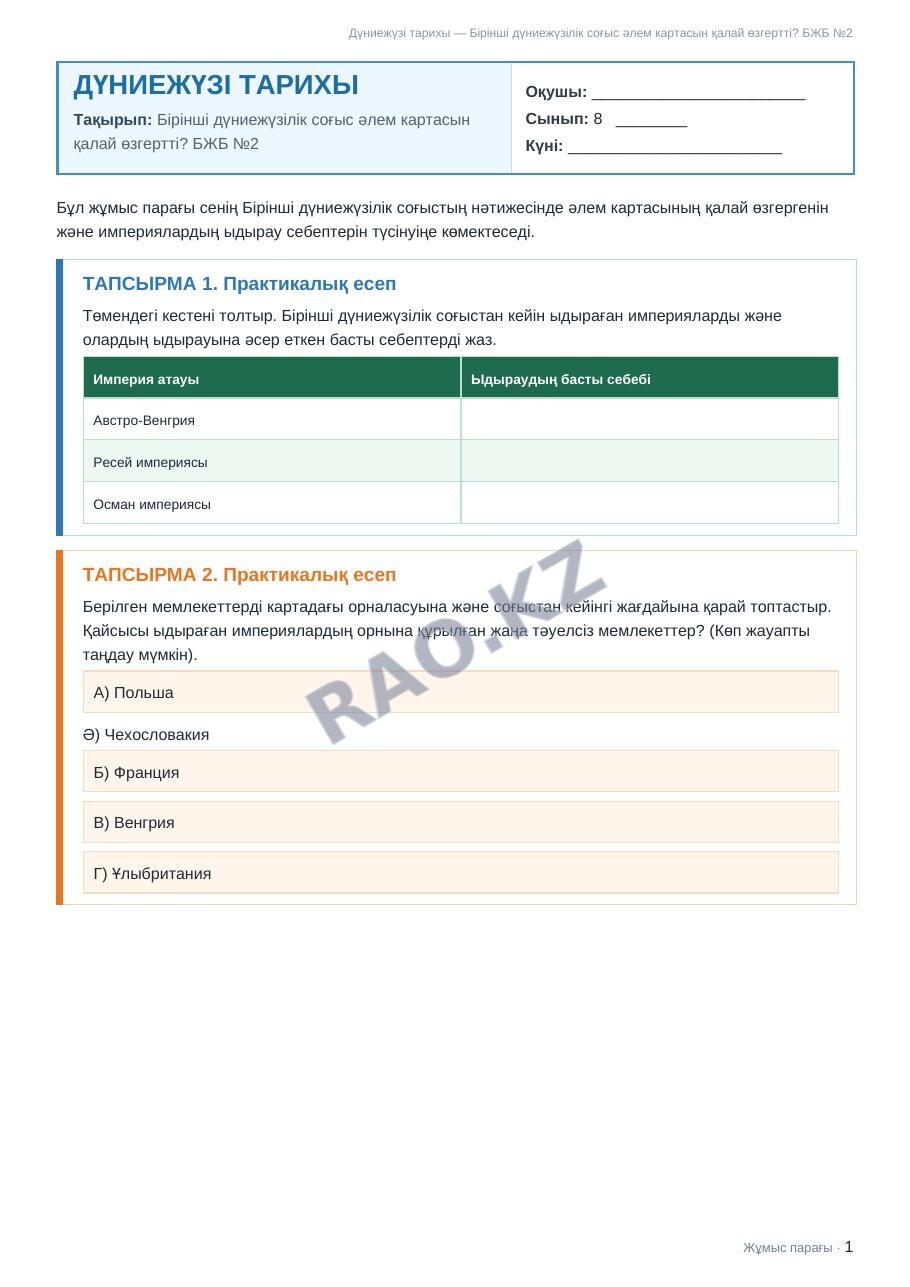 Дүниежүзі тарихы — Бірінші дүниежүзілік соғыс әлем картасын қалай өзгертті? БЖБ №2

ДҮНИЕЖҮЗІ ТАРИХЫ

Тақырып: Бірінші дүниежүзілік соғыс әлем картасын қалай өзгертті? БЖБ №2

Оқушы: ____
Сынып: 8 ____
Күні: ____

Бұл жұмыс парағы сенің Бірінші дүниежүзілік соғыстың нәтижесінде әлем картасының қалай өзгергенін және империялардың ыдырау себептерін түсінуіңе көмектеседі.

ТАПСЫРМА 1. Практикалық есеп

Төмендегі кестені толтыр. Бірінші дүниежүзілік соғыстан кейін ыдыраған империяларды және олардың ыдырауына әсер еткен басты себептерді жаз.

| Империя атауы | Ыдыраудың басты себебі |
|---|---|
| Австро-Венгрия | |
| Ресей империясы | |
| Осман империясы | |

ТАПСЫРМА 2. Практикалық есеп

Берілген мемлекеттерді картадағы орналасуына және соғыстан кейінгі жағдайына қарай топтастыр. Қайсысы ыдыраған империялардың орнына құрылған жаңа тәуелсіз мемлекеттер? (Көп жауапты таңдау мүмкін).

А) Польша

Ә) Чехословакия

Б) Франция

В) Венгрия

Г) Ұлыбритания

Жұмыс парағы · 1

RAO.KZ